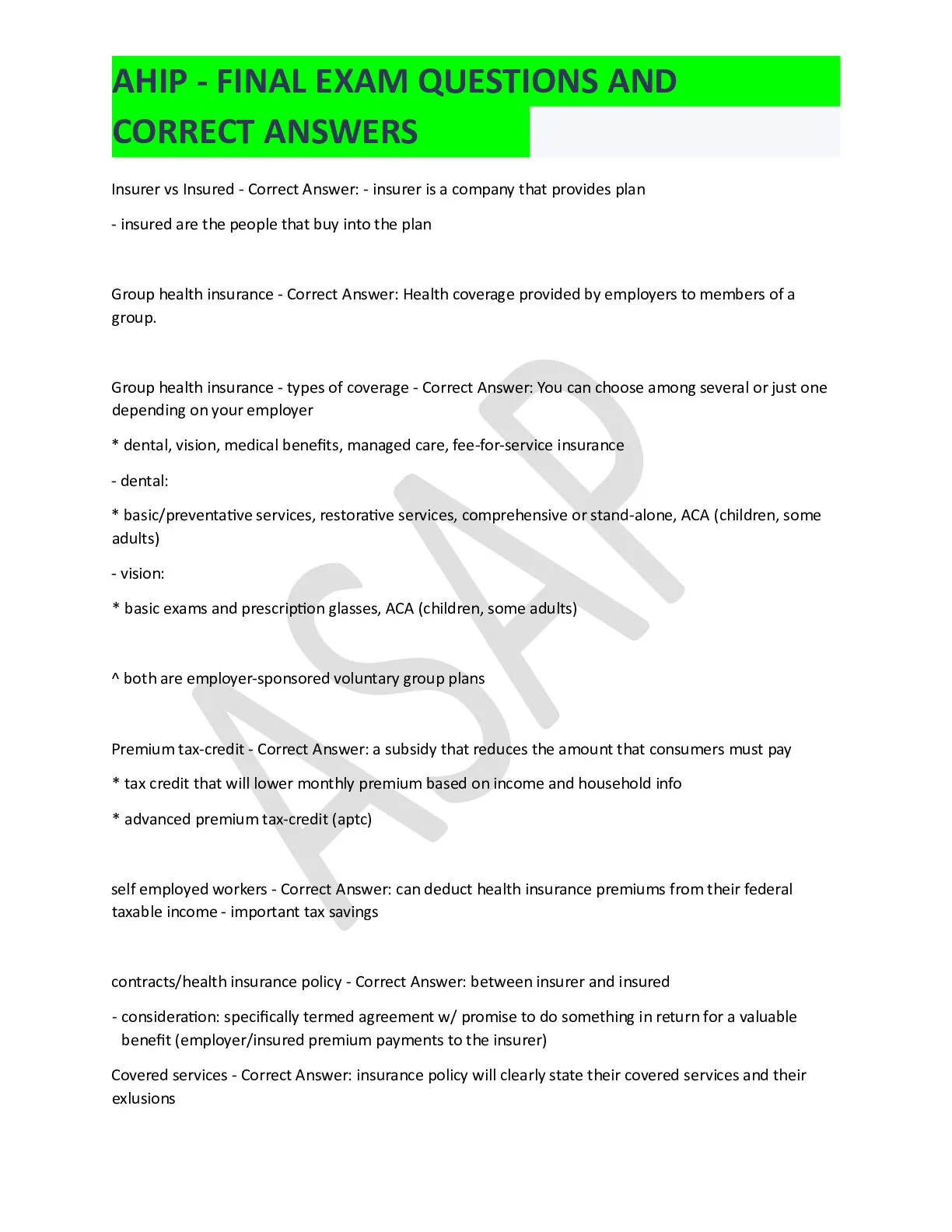 AHIP - FINAL EXAM QUESTIONS AND CORRECT ANSWERS

Insurer vs Insured - Correct Answer: - insurer is a company that provides plan

- insured are the people that buy into the plan

Group health insurance - Correct Answer: Health coverage provided by employers to members of a group.

Group health insurance - types of coverage - Correct Answer: You can choose among several or just one depending on your employer

* dental, vision, medical benefits, managed care, fee-for-service insurance

- dental:

* basic/preventative services, restorative services, comprehensive or stand-alone, ACA (children, some adults)

- vision:

* basic exams and prescription glasses, ACA (children, some adults)

^ both are employer-sponsored voluntary group plans

Premium tax-credit - Correct Answer: a subsidy that reduces the amount that consumers must pay

* tax credit that will lower monthly premium based on income and household info

* advanced premium tax-credit (aptc)

self employed workers - Correct Answer: can deduct health insurance premiums from their federal taxable income - important tax savings

contracts/health insurance policy - Correct Answer: between insurer and insured

- consideration: specifically termed agreement w/ promise to do something in return for a valuable benefit (employer/insured premium payments to the insurer)

Covered services - Correct Answer: insurance policy will clearly state their covered services and their exlusions

ASAP